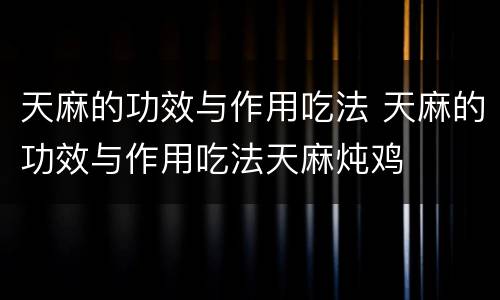 天麻的功效与作用吃法 天麻的功效与作用吃法天麻炖鸡